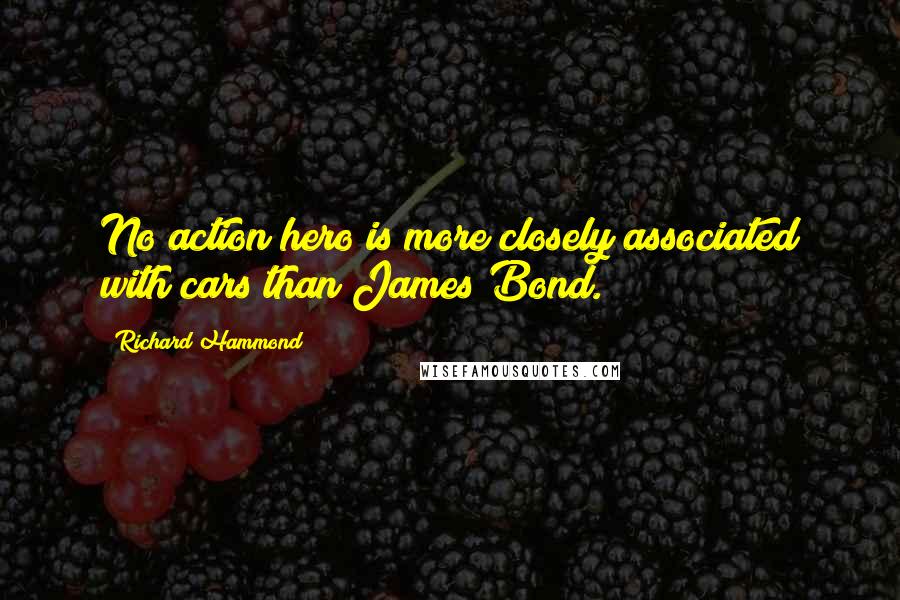 No action hero is more closely associated with cars than James Bond.

Richard Hammond

WISEFAMOUSQUOTES.COM